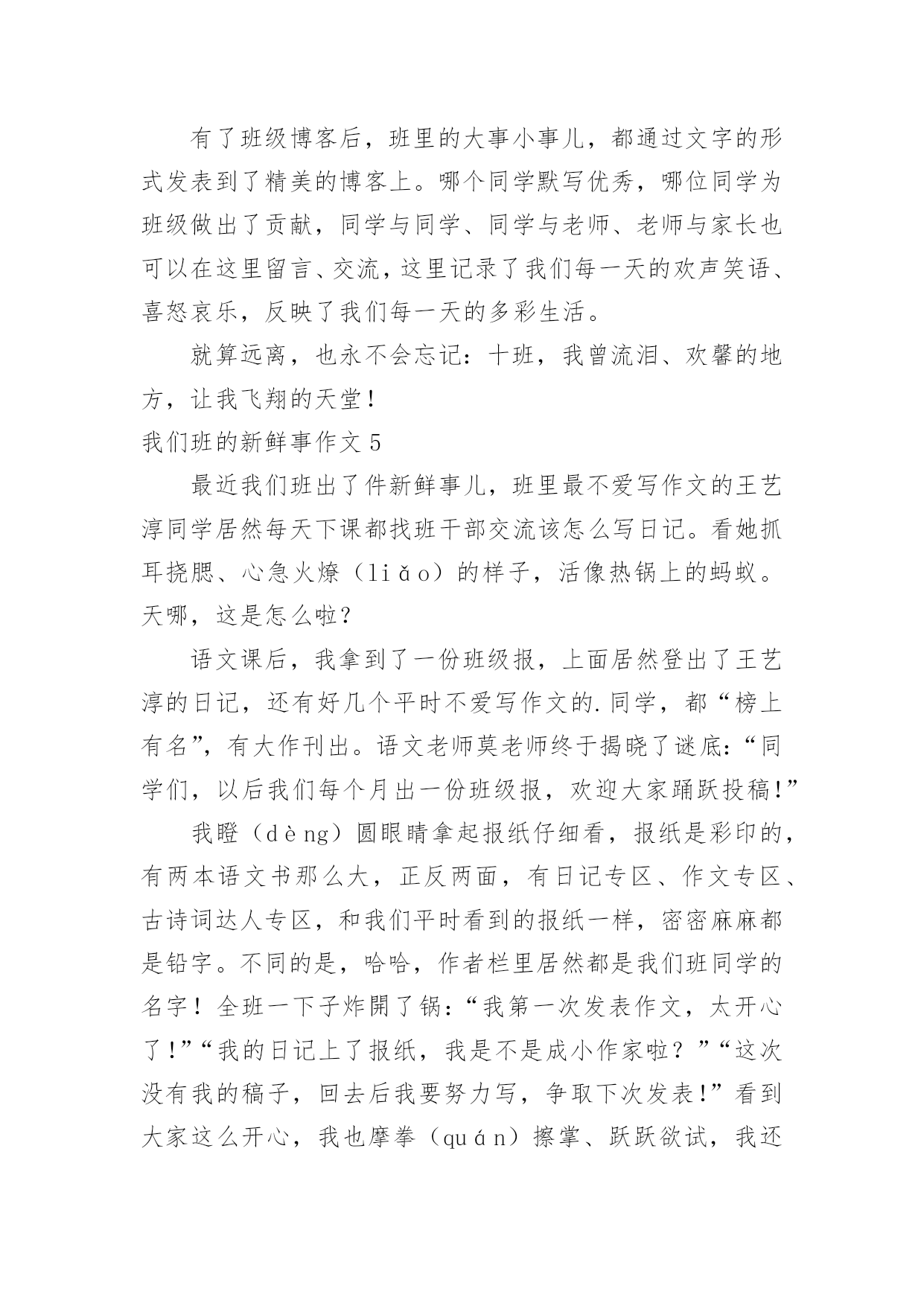 有了班级博客后，班里的大事小事儿，都通过文字的形式发表到了精美的博客上。哪个同学默写优秀，哪位同学为班级做出了贡献，同学与同学、同学与老师、老师与家长也可以在这里留言、交流，这里记录了我们每一天的欢声笑语、喜怒哀乐，反映了我们每一天的多彩生活。

就算远离，也永不会忘记：十班，我曾流泪、欢馨的地方，让我飞翔的天堂！

我们班的新鲜事作文 5

最近我们班出了件新鲜事儿，班里最不爱写作文的王艺淳同学居然每天下课都找班干部交流该怎么写日记。看她抓耳挠腮、心急火燎（liǎo）的样子，活像热锅上的蚂蚁。天哪，这是怎么啦？

语文课后，我拿到了一份班级报，上面居然登出了王艺淳的日记，还有好几个平时不爱写作文的.同学，都“榜上有名”，有大作刊出。语文老师莫老师终于揭晓了谜底：“同学们，以后我们每个月出一份班级报，欢迎大家踊跃投稿！”

我瞪（dèng）圆眼睛拿起报纸仔细看，报纸是彩印的，有两本语文书那么大，正反两面，有日记专区、作文专区、古诗词达人专区，和我们平时看到的报纸一样，密密麻麻都是铅字。不同的是，哈哈，作者栏里居然都是我们班同学的名字！全班一下子炸開了锅：“我第一次发表作文，太开心了！”“我的日记上了报纸，我是不是成小作家啦？”“这次没有我的稿子，回去后我要努力写，争取下次发表！”看到大家这么开心，我也摩拳（quán）擦掌、跃跃欲试，我还